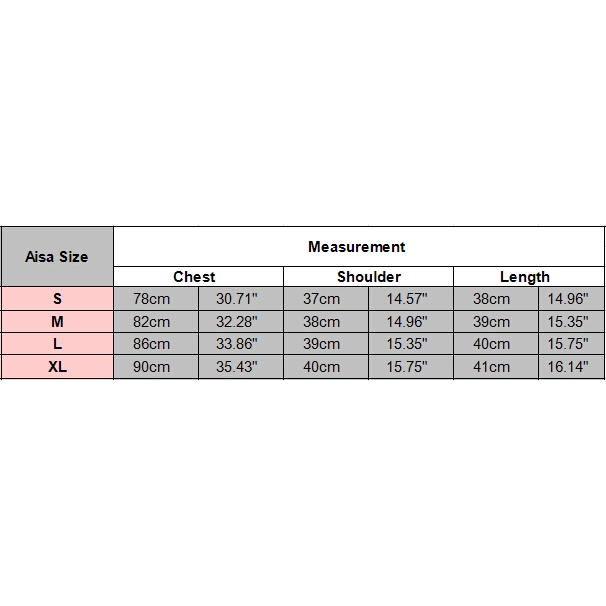 | Aisa Size | Measurement | | | | | |
|---|---|---|---|---|---|---|
| | Chest | | Shoulder | | Length | |
| S | 78cm | 30.71" | 37cm | 14.57" | 38cm | 14.96" |
| M | 82cm | 32.28" | 38cm | 14.96" | 39cm | 15.35" |
| L | 86cm | 33.86" | 39cm | 15.35" | 40cm | 15.75" |
| XL | 90cm | 35.43" | 40cm | 15.75" | 41cm | 16.14" |